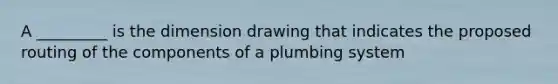 A _________ is the dimension drawing that indicates the proposed routing of the components of a plumbing system